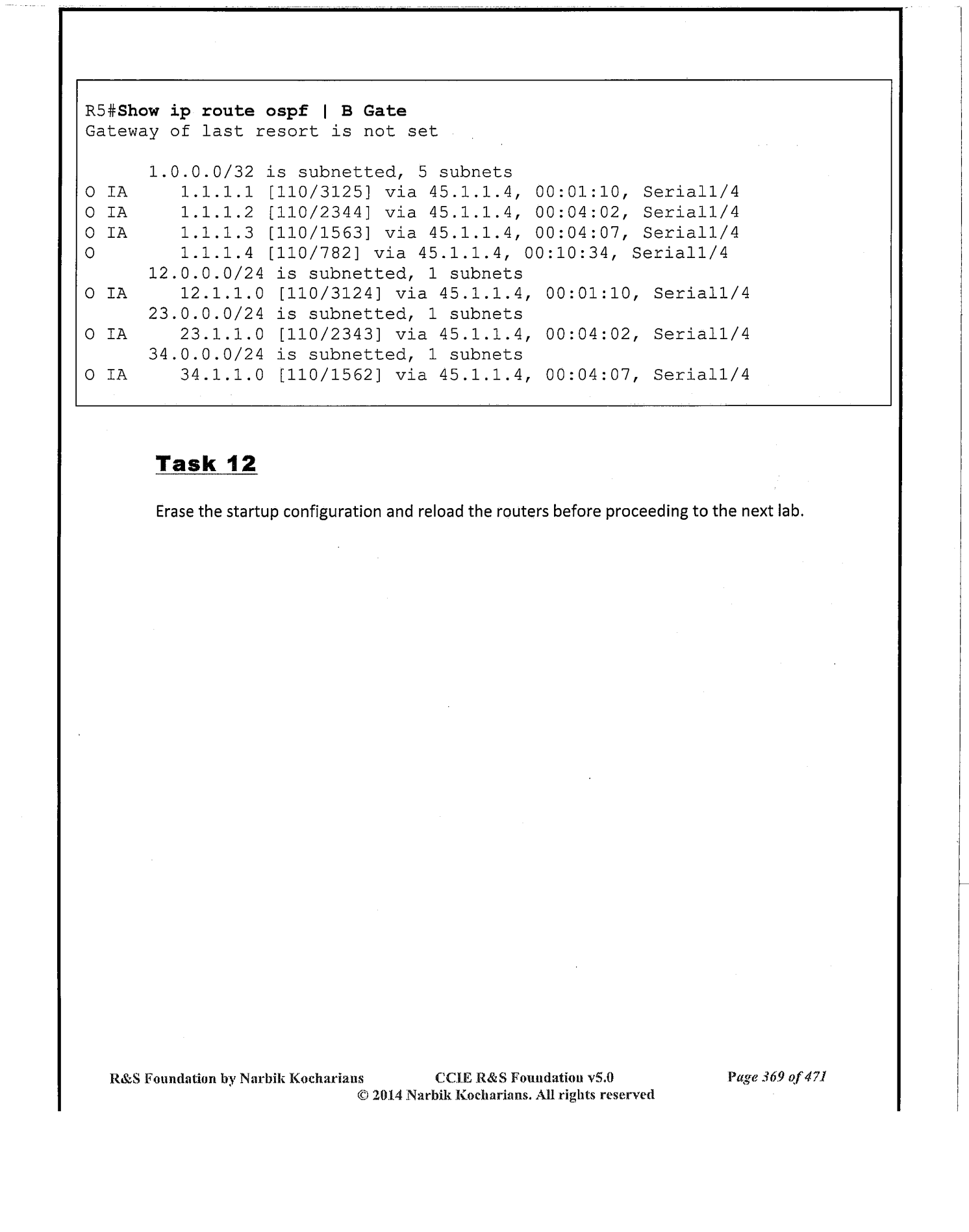 R5#Show ip route ospf | B Gate
Gateway of last resort is not set

      1.0.0.0/32 is subnetted, 5 subnets
O IA     1.1.1.1 [110/3125] via 45.1.1.4, 00:01:10, Serial1/4
O IA     1.1.1.2 [110/2344] via 45.1.1.4, 00:04:02, Serial1/4
O IA     1.1.1.3 [110/1563] via 45.1.1.4, 00:04:07, Serial1/4
O        1.1.1.4 [110/782] via 45.1.1.4, 00:10:34, Serial1/4
      12.0.0.0/24 is subnetted, 1 subnets
O IA     12.1.1.0 [110/3124] via 45.1.1.4, 00:01:10, Serial1/4
      23.0.0.0/24 is subnetted, 1 subnets
O IA     23.1.1.0 [110/2343] via 45.1.1.4, 00:04:02, Serial1/4
      34.0.0.0/24 is subnetted, 1 subnets
O IA     34.1.1.0 [110/1562] via 45.1.1.4, 00:04:07, Serial1/4

Task 12

Erase the startup configuration and reload the routers before proceeding to the next lab.

R&S Foundation by Narbik Kocharians CCIE R&S Foundation v5.0 Page 369 of 471
© 2014 Narbik Kocharians. All rights reserved